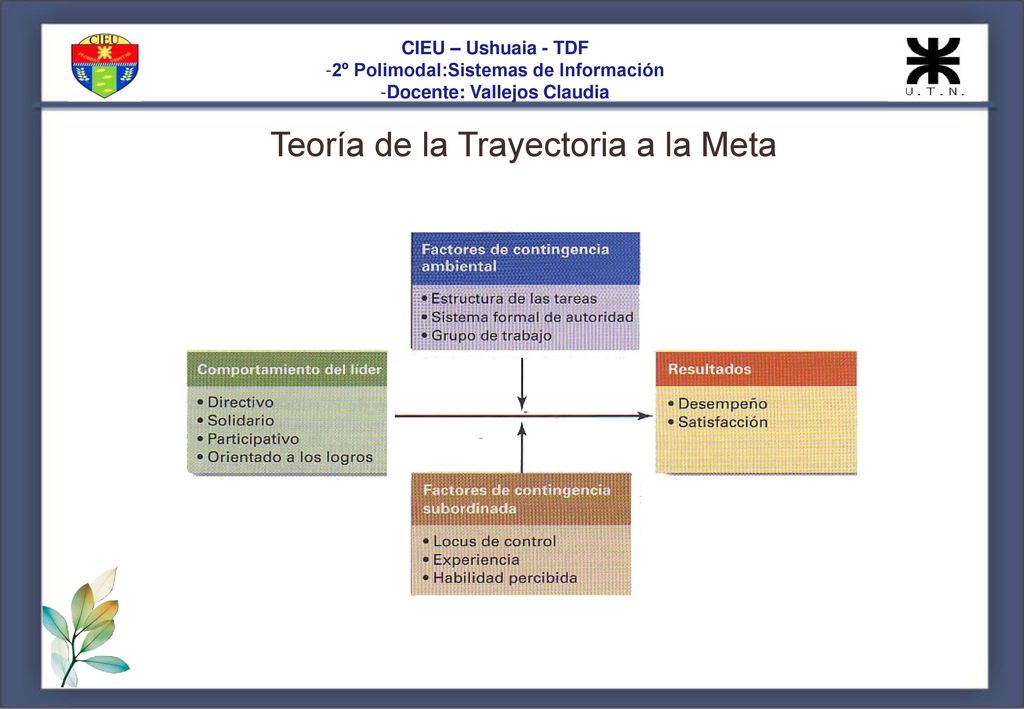 CIEU

CIEU – Ushuaia - TDF
-2º Polimodal:Sistemas de Información
-Docente: Vallejos Claudia

U.T.N.

Teoría de la Trayectoria a la Meta

Factores de contingencia ambiental
• Estructura de las tareas
• Sistema formal de autoridad
• Grupo de trabajo

Comportamiento del líder
• Directivo
• Solidario
• Participativo
• Orientado a los logros

Resultados
• Desempeño
• Satisfacción

Factores de contingencia subordinada
• Locus de control
• Experiencia
• Habilidad percibida